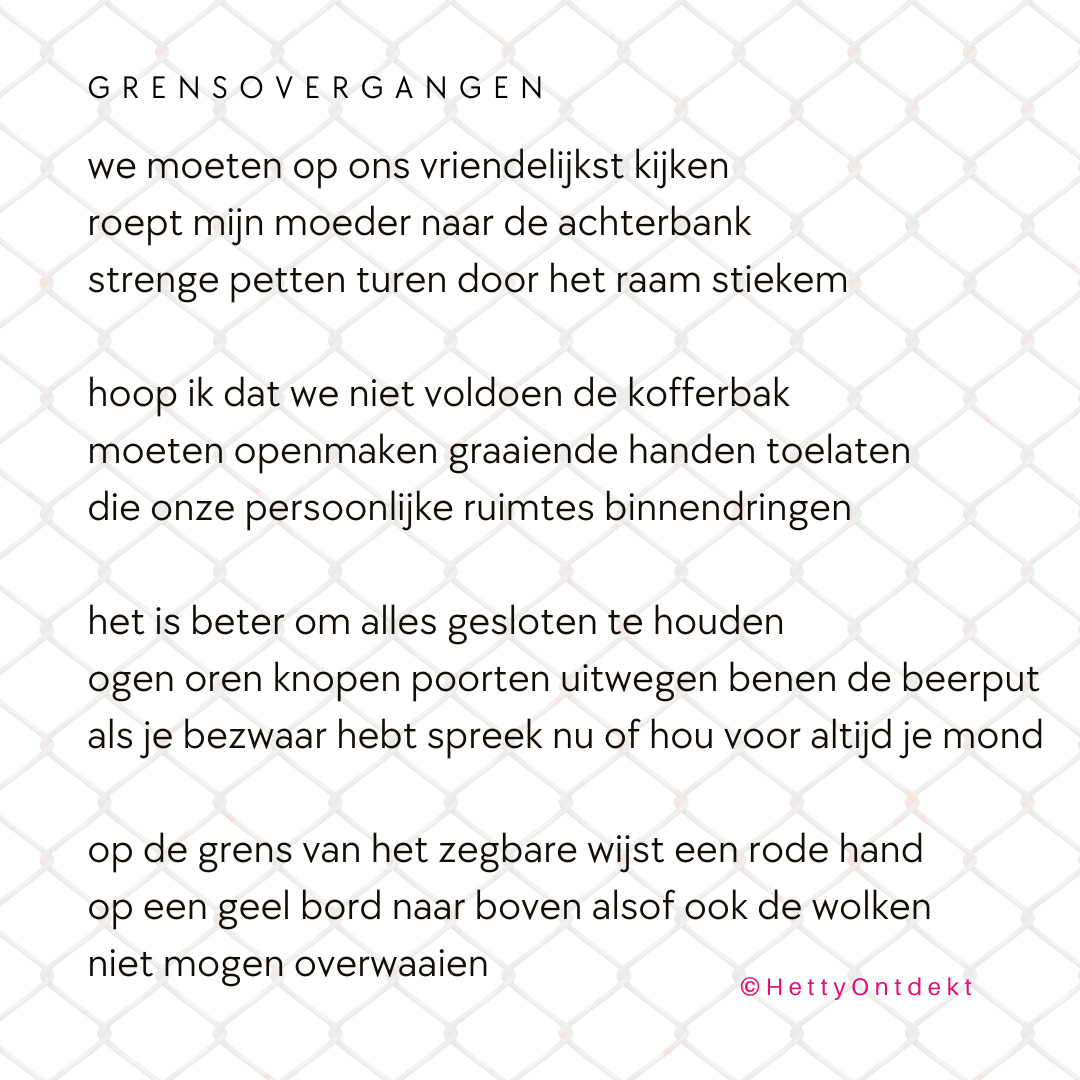 GRENSOVERGANGEN

we moeten op ons vriendelijkst kijken
roept mijn moeder naar de achterbank
strenge petten turen door het raam stiekem

hoop ik dat we niet voldoen de kofferbak
moeten openmaken graaiende handen toelaten
die onze persoonlijke ruimtes binnendringen

het is beter om alles gesloten te houden
ogen oren knopen poorten uitwegen benen de beerput
als je bezwaar hebt spreek nu of hou voor altijd je mond

op de grens van het zegbare wijst een rode hand
op een geel bord naar boven alsof ook de wolken
niet mogen overwaaien

©HettyOntdekt